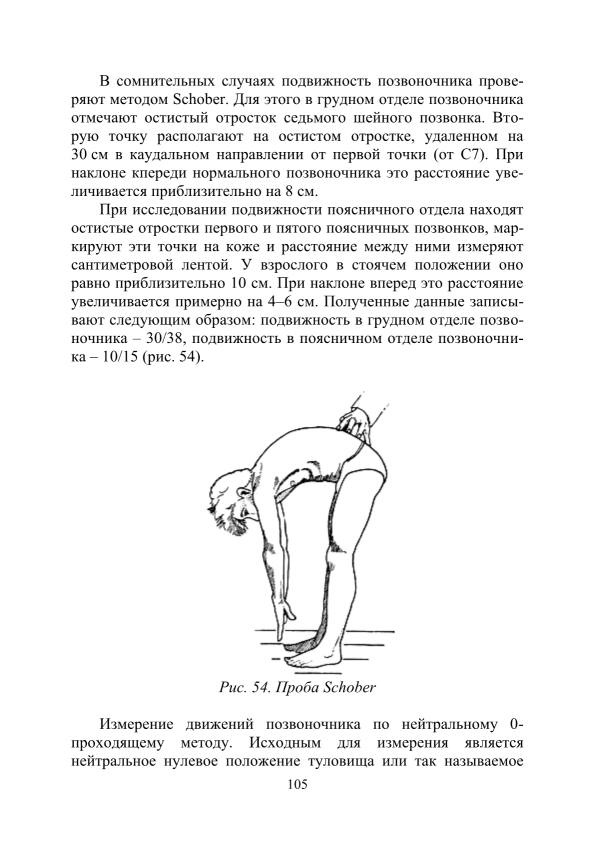 В сомнительных случаях подвижность позвоночника проверяют методом Schober. Для этого в грудном отделе позвоночника отмечают остистый отросток седьмого шейного позвонка. Вторую точку располагают на остистом отростке, удаленном на 30 см в каудальном направлении от первой точки (от С7). При наклоне кпереди нормального позвоночника это расстояние увеличивается приблизительно на 8 см.

При исследовании подвижности поясничного отдела находят остистые отростки первого и пятого поясничных позвонков, маркируют эти точки на коже и расстояние между ними измеряют сантиметровой лентой. У взрослого в стоячем положении оно равно приблизительно 10 см. При наклоне вперед это расстояние увеличивается примерно на 4–6 см. Полученные данные записывают следующим образом: подвижность в грудном отделе позвоночника – 30/38, подвижность в поясничном отделе позвоночника – 10/15 (рис. 54).

Рис. 54. Проба Schober

Измерение движений позвоночника по нейтральному 0-проходящему методу. Исходным для измерения является нейтральное нулевое положение туловища или так называемое

105